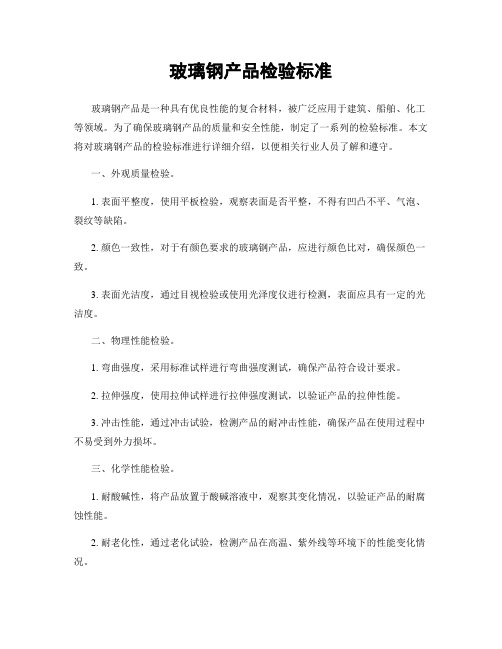 玻璃钢产品检验标准

玻璃钢产品是一种具有优良性能的复合材料，被广泛应用于建筑、船舶、化工等领域。为了确保玻璃钢产品的质量和安全性能，制定了一系列的检验标准。本文将对玻璃钢产品的检验标准进行详细介绍，以便相关行业人员了解和遵守。

一、外观质量检验。

1. 表面平整度，使用平板检验，观察表面是否平整，不得有凹凸不平、气泡、裂纹等缺陷。

2. 颜色一致性，对于有颜色要求的玻璃钢产品，应进行颜色比对，确保颜色一致。

3. 表面光洁度，通过目视检验或使用光泽度仪进行检测，表面应具有一定的光洁度。

二、物理性能检验。

1. 弯曲强度，采用标准试样进行弯曲强度测试，确保产品符合设计要求。

2. 拉伸强度，使用拉伸试样进行拉伸强度测试，以验证产品的拉伸性能。

3. 冲击性能，通过冲击试验，检测产品的耐冲击性能，确保产品在使用过程中不易受到外力损坏。

三、化学性能检验。

1. 耐酸碱性，将产品放置于酸碱溶液中，观察其变化情况，以验证产品的耐腐蚀性能。

2. 耐老化性，通过老化试验，检测产品在高温、紫外线等环境下的性能变化情况。